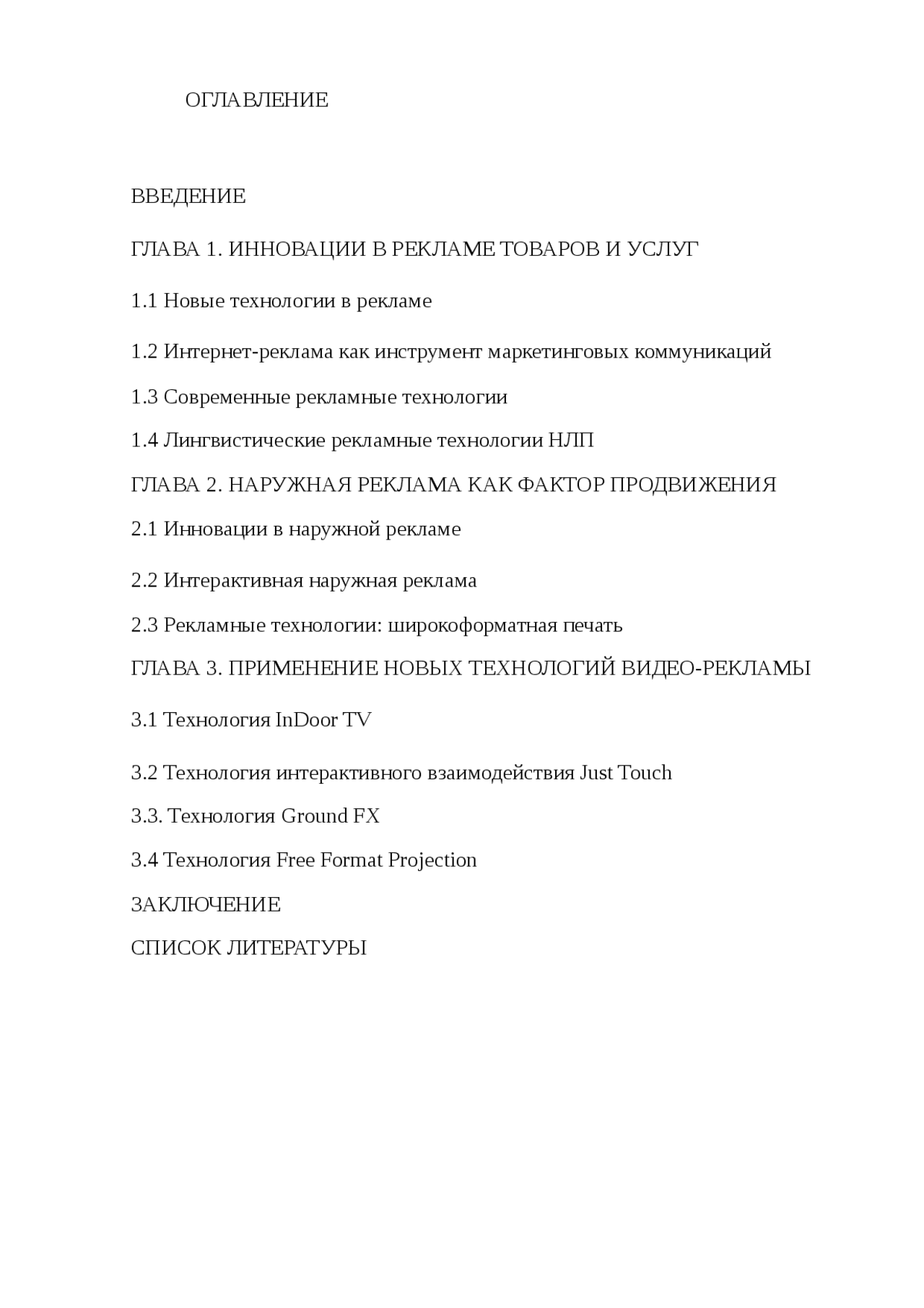 ОГЛАВЛЕНИЕ

ВВЕДЕНИЕ

ГЛАВА 1. ИННОВАЦИИ В РЕКЛАМЕ ТОВАРОВ И УСЛУГ

1.1 Новые технологии в рекламе

1.2 Интернет-реклама как инструмент маркетинговых коммуникаций

1.3 Современные рекламные технологии

1.4 Лингвистические рекламные технологии НЛП

ГЛАВА 2. НАРУЖНАЯ РЕКЛАМА КАК ФАКТОР ПРОДВИЖЕНИЯ

2.1 Инновации в наружной рекламе

2.2 Интерактивная наружная реклама

2.3 Рекламные технологии: широкоформатная печать

ГЛАВА 3. ПРИМЕНЕНИЕ НОВЫХ ТЕХНОЛОГИЙ ВИДЕО-РЕКЛАМЫ

3.1 Технология InDoor TV

3.2 Технология интерактивного взаимодействия Just Touch

3.3. Технология Ground FX

3.4 Технология Free Format Projection

ЗАКЛЮЧЕНИЕ

СПИСОК ЛИТЕРАТУРЫ